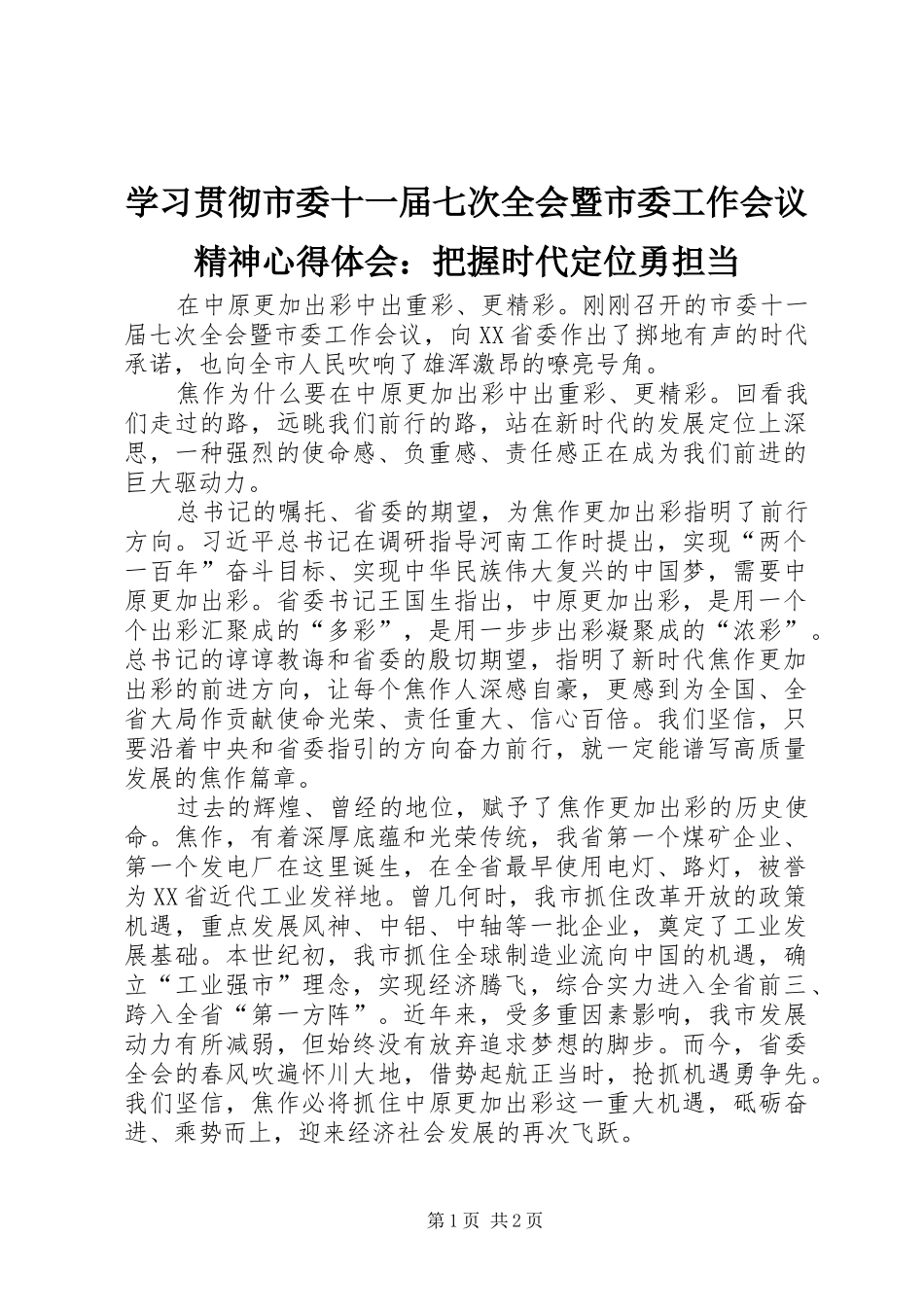 学习贯彻市委十一届七次全会暨市委工作会议精神心得体会：把握时代定位勇担当

在中原更加出彩中出重彩、更精彩。刚刚召开的市委十一届七次全会暨市委工作会议，向XX省委作出了掷地有声的时代承诺，也向全市人民吹响了雄浑激昂的嘹亮号角。

焦作为什么要在中原更加出彩中出重彩、更精彩。回看我们走过的路，远眺我们前行的路，站在新时代的发展定位上深思，一种强烈的使命感、负重感、责任感正在成为我们前进的巨大驱动力。

总书记的嘱托、省委的期望，为焦作更加出彩指明了前行方向。习近平总书记在调研指导河南工作时提出，实现“两个一百年”奋斗目标、实现中华民族伟大复兴的中国梦，需要中原更加出彩。省委书记王国生指出，中原更加出彩，是用一个个出彩汇聚成的“多彩”，是用一步步出彩凝聚成的“浓彩”。总书记的谆谆教诲和省委的殷切期望，指明了新时代焦作更加出彩的前进方向，让每个焦作人深感自豪，更感到为全国、全省大局作贡献使命光荣、责任重大、信心百倍。我们坚信，只要沿着中央和省委指引的方向奋力前行，就一定能谱写高质量发展的焦作篇章。

过去的辉煌、曾经的地位，赋予了焦作更加出彩的历史使命。焦作，有着深厚底蕴和光荣传统，我省第一个煤矿企业、第一个发电厂在这里诞生，在全省最早使用电灯、路灯，被誉为XX省近代工业发祥地。曾几何时，我市抓住改革开放的政策机遇，重点发展风神、中铝、中轴等一批企业，奠定了工业发展基础。本世纪初，我市抓住全球制造业流向中国的机遇，确立“工业强市”理念，实现经济腾飞，综合实力进入全省前三、跨入全省“第一方阵”。近年来，受多重因素影响，我市发展动力有所减弱，但始终没有放弃追求梦想的脚步。而今，省委全会的春风吹遍怀川大地，借势起航正当时，抢抓机遇勇争先。我们坚信，焦作必将抓住中原更加出彩这一重大机遇，砥砺奋进、乘势而上，迎来经济社会发展的再次飞跃。

第1页 共2页